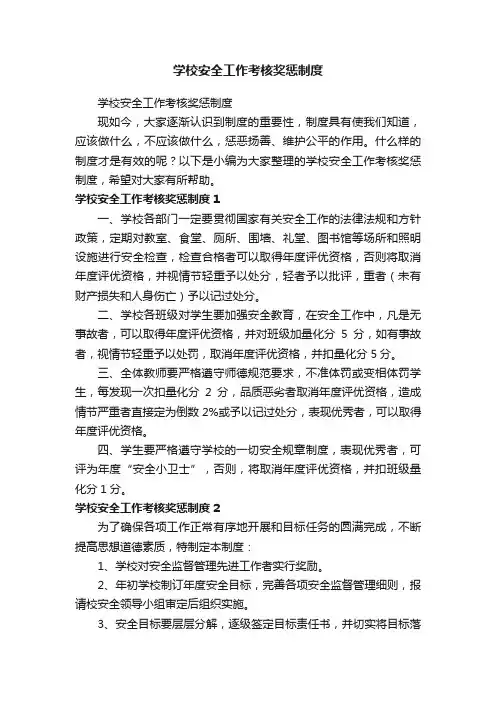 学校安全工作考核奖惩制度

学校安全工作考核奖惩制度

现如今，大家逐渐认识到制度的重要性，制度具有使我们知道，应该做什么，不应该做什么，惩恶扬善、维护公平的作用。什么样的制度才是有效的呢？以下是小编为大家整理的学校安全工作考核奖惩制度，希望对大家有所帮助。

学校安全工作考核奖惩制度 1

一、学校各部门一定要贯彻国家有关安全工作的法律法规和方针政策，定期对教室、食堂、厕所、围墙、礼堂、图书馆等场所和照明设施进行安全检查，检查合格者可以取得年度评优资格，否则将取消年度评优资格，并视情节轻重予以处分，轻者予以批评，重者（未有财产损失和人身伤亡）予以记过处分。

二、学校各班级对学生要加强安全教育，在安全工作中，凡是无事故者，可以取得年度评优资格，并对班级加量化分 5 分，如有事故者，视情节轻重予以处罚，取消年度评优资格，并扣量化分 5 分。

三、全体教师要严格遵守师德规范要求，不准体罚或变相体罚学生，每发现一次扣量化分 2 分，品质恶劣者取消年度评优资格，造成情节严重者直接定为倒数 2%或予以记过处分，表现优秀者，可以取得年度评优资格。

四、学生要严格遵守学校的一切安全规章制度，表现优秀者，可评为年度“安全小卫士”，否则，将取消年度评优资格，并扣班级量化分 1 分。

学校安全工作考核奖惩制度 2

为了确保各项工作正常有序地开展和目标任务的圆满完成，不断提高思想道德素质，特制定本制度：

1、学校对安全监督管理先进工作者实行奖励。

2、年初学校制订年度安全目标，完善各项安全监督管理细则，报请校安全领导小组审定后组织实施。

3、安全目标要层层分解，逐级签定目标责任书，并切实将目标落